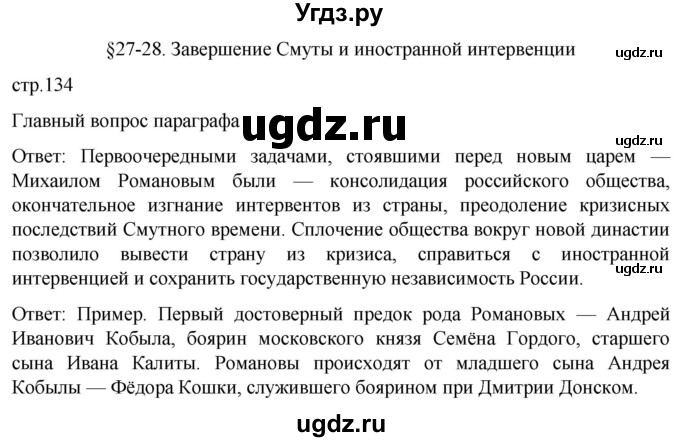 Угдз.ру

§27-28. Завершение Смуты и иностранной интервенции

ugdz.ru

стр.134

Главный вопрос параграфа ugdz.ru

ugdz.ru

Ответ: Первоочередными задачами, стоявшими перед новым царем — Михаилом Романовым были — консолидация российского общества, окончательное изгнание интервентов из страны, преодоление кризисных последствий Смутного времени. Сплочение общества вокруг новой династии позволило вывести страну из кризиса, справиться с иностранной интервенцией и сохранить государственную независимость России.

ugdz.ru

Ответ: Пример. Первый достоверный предок рода Романовых — Андрей Иванович Кобыла, боярин московского князя Семёна Гордого, старшего сына Ивана Калиты. Романовы происходят от младшего сына Андрея Кобылы — Фёдора Кошки, служившего боярином при Дмитрии Донском.

ugdz.ru